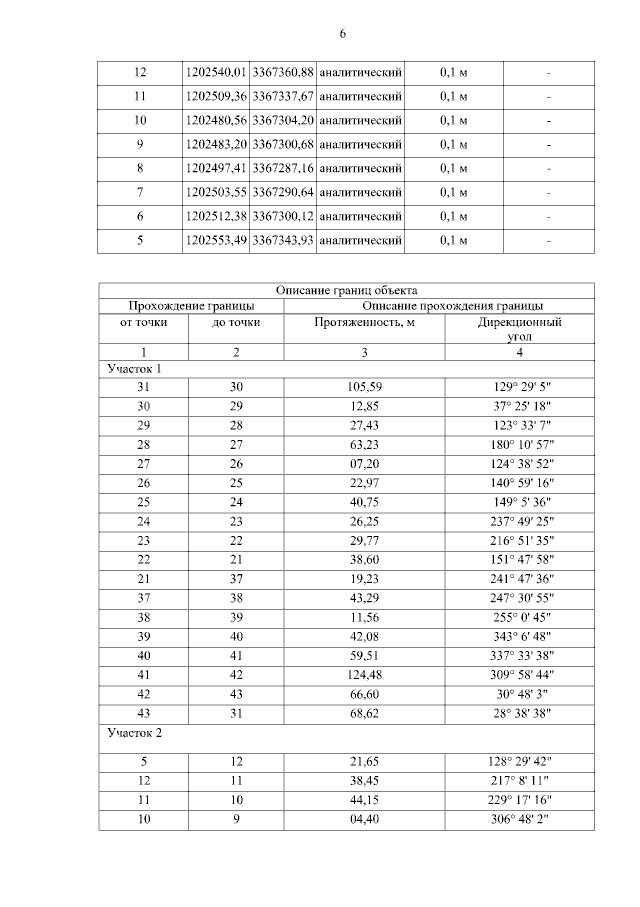 6

| 12 | 1202540,01 | 3367360,88 | аналитический | 0,1 м | - |
|---|---|---|---|---|---|
| 11 | 1202509,36 | 3367337,67 | аналитический | 0,1 м | - |
| 10 | 1202480,56 | 3367304,20 | аналитический | 0,1 м | - |
| 9 | 1202483,20 | 3367300,68 | аналитический | 0,1 м | - |
| 8 | 1202497,41 | 3367287,16 | аналитический | 0,1 м | - |
| 7 | 1202503,55 | 3367290,64 | аналитический | 0,1 м | - |
| 6 | 1202512,38 | 3367300,12 | аналитический | 0,1 м | - |
| 5 | 1202553,49 | 3367343,93 | аналитический | 0,1 м | - |

| Описание границ объекта | | | |
|---|---|---|---|
| Прохождение границы | | Описание прохождения границы | |
| от точки | до точки | Протяженность, м | Дирекционный угол |
| 1 | 2 | 3 | 4 |
| Участок 1 | | | |
| 31 | 30 | 105,59 | 129° 29' 5" |
| 30 | 29 | 12,85 | 37° 25' 18" |
| 29 | 28 | 27,43 | 123° 33' 7" |
| 28 | 27 | 63,23 | 180° 10' 57" |
| 27 | 26 | 07,20 | 124° 38' 52" |
| 26 | 25 | 22,97 | 140° 59' 16" |
| 25 | 24 | 40,75 | 149° 5' 36" |
| 24 | 23 | 26,25 | 237° 49' 25" |
| 23 | 22 | 29,77 | 216° 51' 35" |
| 22 | 21 | 38,60 | 151° 47' 58" |
| 21 | 37 | 19,23 | 241° 47' 36" |
| 37 | 38 | 43,29 | 247° 30' 55" |
| 38 | 39 | 11,56 | 255° 0' 45" |
| 39 | 40 | 42,08 | 343° 6' 48" |
| 40 | 41 | 59,51 | 337° 33' 38" |
| 41 | 42 | 124,48 | 309° 58' 44" |
| 42 | 43 | 66,60 | 30° 48' 3" |
| 43 | 31 | 68,62 | 28° 38' 38" |
| Участок 2 | | | |
| 5 | 12 | 21,65 | 128° 29' 42" |
| 12 | 11 | 38,45 | 217° 8' 11" |
| 11 | 10 | 44,15 | 229° 17' 16" |
| 10 | 9 | 04,40 | 306° 48' 2" |